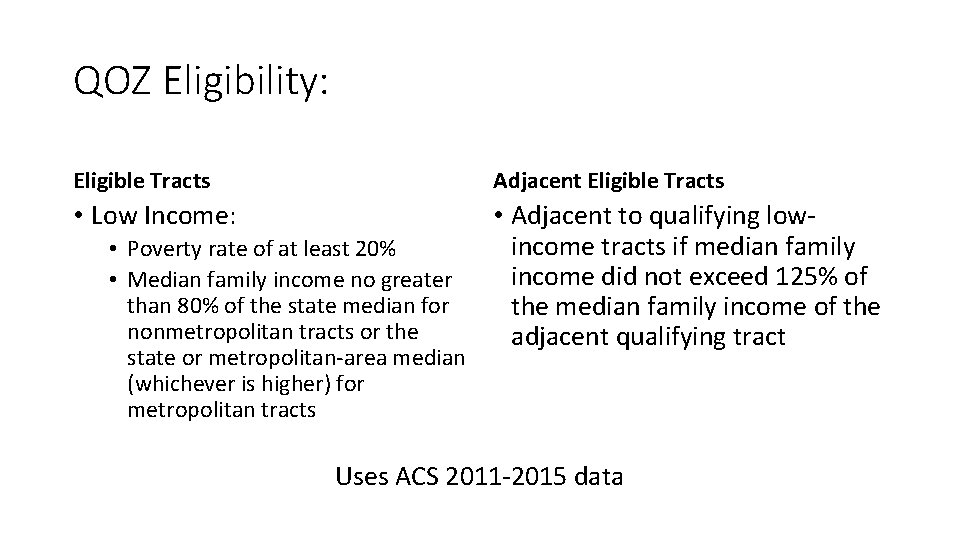 QOZ Eligibility:

Eligible Tracts

• Low Income:

• Poverty rate of at least 20%

• Median family income no greater than 80% of the state median for nonmetropolitan tracts or the state or metropolitan-area median (whichever is higher) for metropolitan tracts

Adjacent Eligible Tracts

• Adjacent to qualifying low-income tracts if median family income did not exceed 125% of the median family income of the adjacent qualifying tract

Uses ACS 2011-2015 data